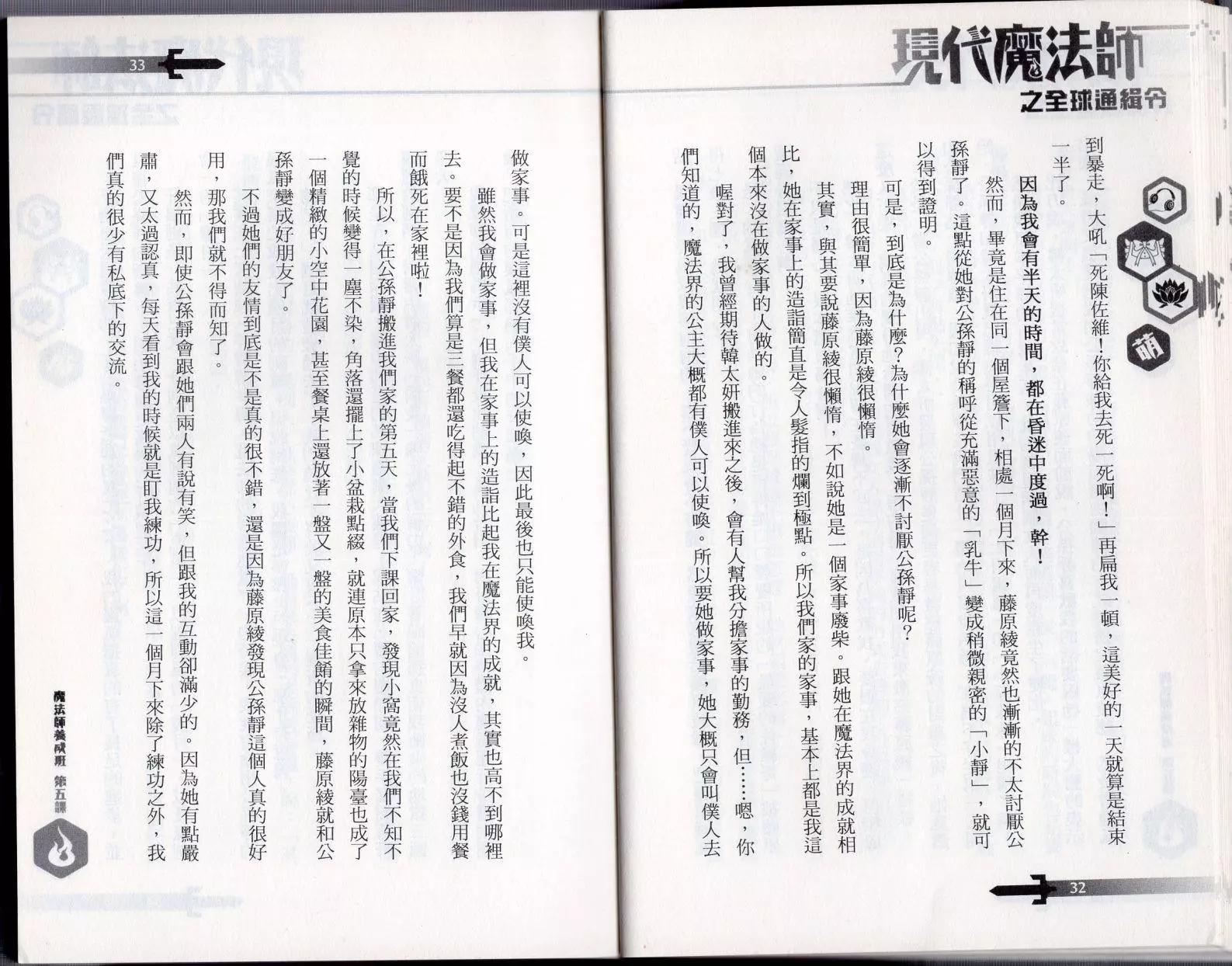 現代魔法師
之全球通緝令

萌

到暴走，大吼「死陳佐維！你給我去死一死啊！」再扁我一頓，這美好的一天就算是結束一半了。

因為我會有半天的時間，都在昏迷中度過，幹！

然而，畢竟是住在同一個屋簷下，相處一個月下來，藤原綾竟然也漸漸的不太討厭公孫靜了。這點從她對公孫靜的稱呼從充滿惡意的「乳牛」變成稍微親密的「小靜」，就可以得到證明。

可是，到底是為什麼？為什麼她會逐漸不討厭公孫靜呢？

理由很簡單，因為藤原綾很懶惰。

其實，與其要說藤原綾很懶惰，不如說她是一個家事廢柴。跟她在魔法界的成就相比，她在家事上的造詣簡直是令人髮指的爛到極點。所以我們家的家事，基本上都是我這個本來沒在做家事的人做的。

喔對了，我曾經期待韓太妍搬進來之後，會有人幫我分擔家事的勤務，但……嗯，你們知道的，魔法界的公主大概都有僕人可以使喚。所以要她做家事，她大概只會叫僕人去

32

33

做家事。可是這裡沒有僕人可以使喚，因此最後也只能使喚我。

雖然我會做家事，但我在家事上的造詣比起我在魔法界的成就，其實也高不到哪裡去。要不是因為我們算是三餐都還吃得起不錯的外食，我們早就因為沒人煮飯也沒錢用餐而餓死在家裡啦！

所以，在公孫靜搬進我們家的第五天，當我們下課回家，發現小窩竟然在我們不知不覺的時候變得一塵不染，角落還擺上了小盆栽點綴，就連原本只拿來放雜物的陽臺也成了一個精緻的小空中花園，甚至餐桌上還放著一盤又一盤的美食佳餚的瞬間，藤原綾就和公孫靜變成好朋友了。

不過她們的友情到底是不是真的很不錯，還是因為藤原綾發現公孫靜這個人真的很好用，那我們就不得而知了。

然而，即使公孫靜會跟她們兩人有說有笑，但跟我的互動卻滿少的。因為她有點嚴肅，又太過認真，每天看到我的時候就是盯我練功，所以這一個月下來除了練功之外，我們真的很少有私底下的交流。

魔法師養成班 第五課